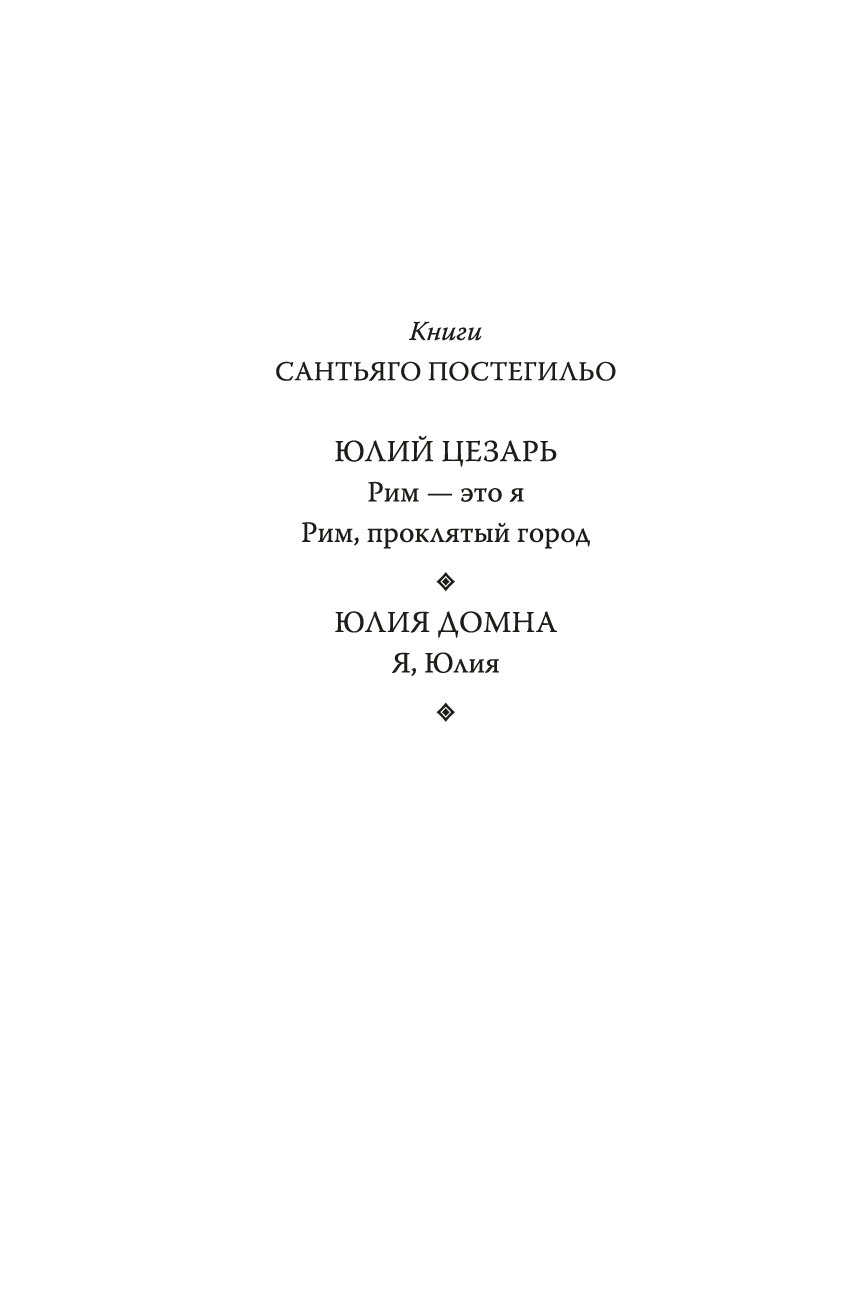 Книги
САНТЬЯГО ПОСТЕГИЛЬО

ЮЛИЙ ЦЕЗАРЬ
Рим — это я
Рим, проклятый город

ЮЛИЯ ДОМНА
Я, Юлия